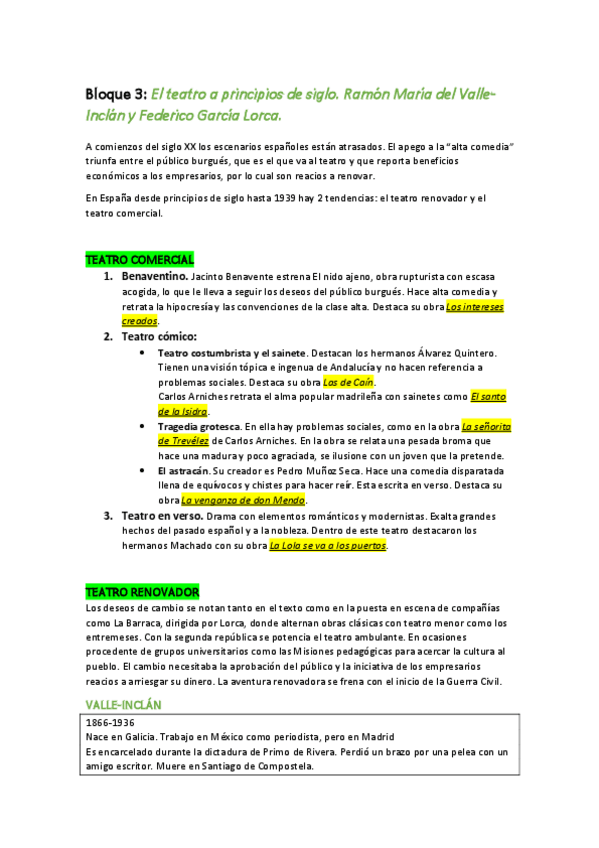 Bloque 3: El teatro a principios de siglo. Ramón María del Valle-Inclán y Federico García Lorca.

A comienzos del siglo XX los escenarios españoles están atrasados. El apego a la "alta comedia" triunfa entre el público burgués, que es el que va al teatro y que reporta beneficios económicos a los empresarios, por lo cual son reacios a renovar.

En España desde principios de siglo hasta 1939 hay 2 tendencias: el teatro renovador y el teatro comercial.

TEATRO COMERCIAL

1. Benaventino. Jacinto Benavente estrena El nido ajeno, obra rupturista con escasa acogida, lo que le lleva a seguir los deseos del público burgués. Hace alta comedia y retrata la hipocresía y las convenciones de la clase alta. Destaca su obra Los intereses creados.
2. Teatro cómico:
 • Teatro costumbrista y el sainete. Destacan los hermanos Álvarez Quintero. Tienen una visión tópica e ingenua de Andalucía y no hacen referencia a problemas sociales. Destaca su obra Las de Caín.
 Carlos Arniches retrata el alma popular madrileña con sainetes como El santo de la Isidra.
 • Tragedia grotesca. En ella hay problemas sociales, como en la obra La señorita de Trevélez de Carlos Arniches. En la obra se relata una pesada broma que hace una madura y poco agraciada, se ilusione con un joven que la pretende.
 • El astracán. Su creador es Pedro Muñoz Seca. Hace una comedia disparatada llena de equívocos y chistes para hacer reír. Esta escrita en verso. Destaca su obra La venganza de don Mendo.
3. Teatro en verso. Drama con elementos románticos y modernistas. Exalta grandes hechos del pasado español y a la nobleza. Dentro de este teatro destacaron los hermanos Machado con su obra La Lola se va a los puertos.

TEATRO RENOVADOR

Los deseos de cambio se notan tanto en el texto como en la puesta en escena de compañías como La Barraca, dirigida por Lorca, donde alternan obras clásicas con teatro menor como los entremeses. Con la segunda república se potencia el teatro ambulante. En ocasiones procedente de grupos universitarios como las Misiones pedagógicas para acercar la cultura al pueblo. El cambio necesitaba la aprobación del público y la iniciativa de los empresarios reacios a arriesgar su dinero. La aventura renovadora se frena con el inicio de la Guerra Civil.

VALLE-INCLÁN

1866-1936
Nace en Galicia. Trabajo en México como periodista, pero en Madrid
Es encarcelado durante la dictadura de Primo de Rivera. Perdió un brazo por una pelea con un amigo escritor. Muere en Santiago de Compostela.